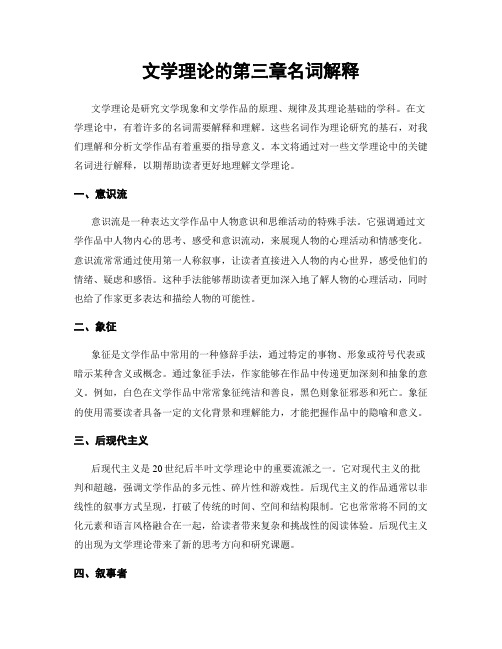 文学理论的第三章名词解释

文学理论是研究文学现象和文学作品的原理、规律及其理论基础的学科。在文学理论中，有着许多的名词需要解释和理解。这些名词作为理论研究的基石，对我们理解和分析文学作品有着重要的指导意义。本文将通过对一些文学理论中的关键名词进行解释，以期帮助读者更好地理解文学理论。

一、意识流

意识流是一种表达文学作品中人物意识和思维活动的特殊手法。它强调通过文学作品中人物内心的思考、感受和意识流动，来展现人物的心理活动和情感变化。意识流常常通过使用第一人称叙事，让读者直接进入人物的内心世界，感受他们的情绪、疑虑和感悟。这种手法能够帮助读者更加深入地了解人物的心理活动，同时也给了作家更多表达和描绘人物的可能性。

二、象征

象征是文学作品中常用的一种修辞手法，通过特定的事物、形象或符号代表或暗示某种含义或概念。通过象征手法，作家能够在作品中传递更加深刻和抽象的意义。例如，白色在文学作品中常常象征纯洁和善良，黑色则象征邪恶和死亡。象征的使用需要读者具备一定的文化背景和理解能力，才能把握作品中的隐喻和意义。

三、后现代主义

后现代主义是20世纪后半叶文学理论中的重要流派之一。它对现代主义的批判和超越，强调文学作品的多元性、碎片性和游戏性。后现代主义的作品通常以非线性的叙事方式呈现，打破了传统的时间、空间和结构限制。它也常常将不同的文化元素和语言风格融合在一起，给读者带来复杂和挑战性的阅读体验。后现代主义的出现为文学理论带来了新的思考方向和研究课题。

四、叙事者